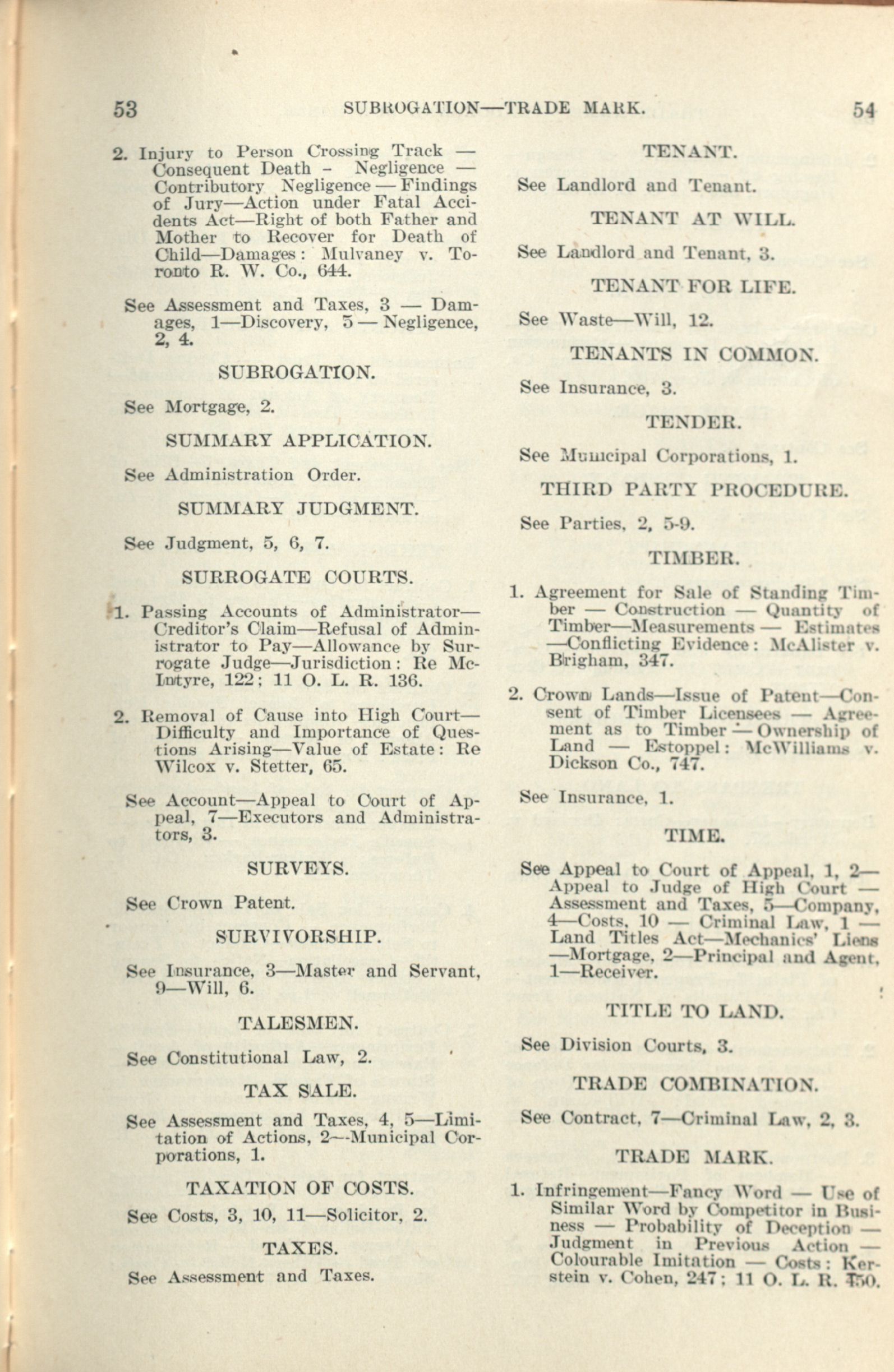 53 SUBROGATION—TRADE MARK. 54

2. Injury to Person Crossing Track — Consequent Death - Negligence — Contributory Negligence — Findings of Jury—Action under Fatal Accidents Act—Right of both Father and Mother to Recover for Death of Child—Damages: Mulvaney v. Toronto R. W. Co., 644.

See Assessment and Taxes, 3 — Damages, 1—Discovery, 5 — Negligence, 2, 4.

SUBROGATION.

See Mortgage, 2.

SUMMARY APPLICATION.

See Administration Order.

SUMMARY JUDGMENT.

See Judgment, 5, 6, 7.

SURROGATE COURTS.

1. Passing Accounts of Administrator—Creditor's Claim—Refusal of Administrator to Pay—Allowance by Surrogate Judge—Jurisdiction: Re McIntyre, 122; 11 O. L. R. 136.

2. Removal of Cause into High Court—Difficulty and Importance of Questions Arising—Value of Estate: Re Wilcox v. Stetter, 65.

See Account—Appeal to Court of Appeal, 7—Executors and Administrators, 3.

SURVEYS.

See Crown Patent.

SURVIVORSHIP.

See Insurance, 3—Master and Servant, 9—Will, 6.

TALESMEN.

See Constitutional Law, 2.

TAX SALE.

See Assessment and Taxes, 4, 5—Limitation of Actions, 2—Municipal Corporations, 1.

TAXATION OF COSTS.

See Costs, 3, 10, 11—Solicitor, 2.

TAXES.

See Assessment and Taxes.

TENANT.

See Landlord and Tenant.

TENANT AT WILL.

See Landlord and Tenant, 3.

TENANT FOR LIFE.

See Waste—Will, 12.

TENANTS IN COMMON.

See Insurance, 3.

TENDER.

See Municipal Corporations, 1.

THIRD PARTY PROCEDURE.

See Parties, 2, 5-9.

TIMBER.

1. Agreement for Sale of Standing Timber — Construction — Quantity of Timber—Measurements — Estimates —Conflicting Evidence: McAlister v. Brigham, 347.

2. Crown Lands—Issue of Patent—Consent of Timber Licensees — Agreement as to Timber — Ownership of Land — Estoppel: McWilliams v. Dickson Co., 747.

See Insurance, 1.

TIME.

See Appeal to Court of Appeal, 1, 2—Appeal to Judge of High Court — Assessment and Taxes, 5—Company, 4—Costs, 10 — Criminal Law, 1 — Land Titles Act—Mechanics' Liens —Mortgage, 2—Principal and Agent, 1—Receiver.

TITLE TO LAND.

See Division Courts, 3.

TRADE COMBINATION.

See Contract, 7—Criminal Law, 2, 3.

TRADE MARK.

1. Infringement—Fancy Word — Use of Similar Word by Competitor in Business — Probability of Deception — Judgment in Previous Action — Colourable Imitation — Costs: Kerstein v. Cohen, 247; 11 O. L. R. 450.